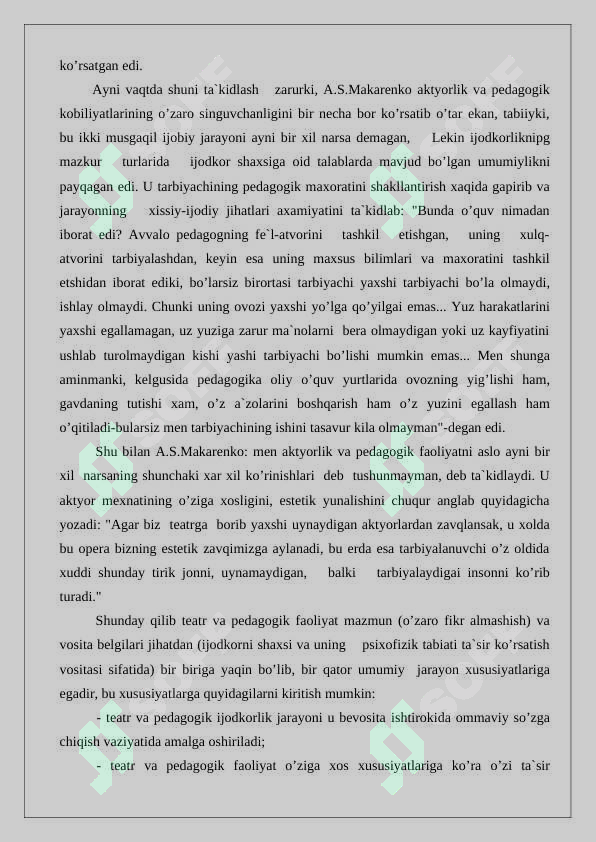 ko'rsatgan edi.

Ayni vaqtda shuni ta`kidlash zarurki, A.S.Makarenko aktyorlik va pedagogik kobiliyatlarining o'zaro singuvchanligini bir necha bor ko'rsatib o'tar ekan, tabiiyki, bu ikki musgaqil ijobiy jarayoni ayni bir xil narsa demagan, Lekin ijodkorliknipg mazkur turlarida ijodkor shaxsiga oid talablarda mavjud bo'lgan umumiylikni payqagan edi. U tarbiyachining pedagogik maxoratini shakllantirish xaqida gapirib va jarayonning xissiy-ijodiy jihatlari axamiyatini ta`kidlab: "Bunda o'quv nimadan iborat edi? Avvalo pedagogning fe`l-atvorini tashkil etishgan, uning xulq-atvorini tarbiyalashdan, keyin esa uning maxsus bilimlari va maxoratini tashkil etshidan iborat ediki, bo'larsiz birortasi tarbiyachi yaxshi tarbiyachi bo'la olmaydi, ishlay olmaydi. Chunki uning ovozi yaxshi yo'lga qo'yilgai emas... Yuz harakatlarini yaxshi egallamagan, uz yuziga zarur ma`nolarni bera olmaydigan yoki uz kayfiyatini ushlab turolmaydigan kishi yashi tarbiyachi bo'lishi mumkin emas... Men shunga aminmanki, kelgusida pedagogika oliy o'quv yurtlarida ovozning yig'lishi ham, gavdaning tutishi xam, o'z a`zolarini boshqarish ham o'z yuzini egallash ham o'qitiladi-bularsiz men tarbiyachining ishini tasavur kila olmayman"-degan edi.

Shu bilan A.S.Makarenko: men aktyorlik va pedagogik faoliyatni aslo ayni bir xil narsaning shunchaki xar xil ko'rinishlari deb tushunmayman, deb ta`kidlaydi. U aktyor mexnatining o'ziga xosligini, estetik yunalishini chuqur anglab quyidagicha yozadi: "Agar biz teatrga borib yaxshi uynaydigan aktyorlardan zavqlansak, u xolda bu opera bizning estetik zavqimizga aylanadi, bu erda esa tarbiyalanuvchi o'z oldida xuddi shunday tirik jonni, uynamaydigan, balki tarbiyalaydigai insonni ko'rib turadi."

Shunday qilib teatr va pedagogik faoliyat mazmun (o'zaro fikr almashish) va vosita belgilari jihatdan (ijodkorni shaxsi va uning psixofizik tabiati ta`sir ko'rsatish vositasi sifatida) bir biriga yaqin bo'lib, bir qator umumiy jarayon xususiyatlariga egadir, bu xususiyatlarga quyidagilarni kiritish mumkin:

- teatr va pedagogik ijodkorlik jarayoni u bevosita ishtirokida ommaviy so'zga chiqish vaziyatida amalga oshiriladi;

- teatr va pedagogik faoliyat o'ziga xos xususiyatlariga ko'ra o'zi ta`sir